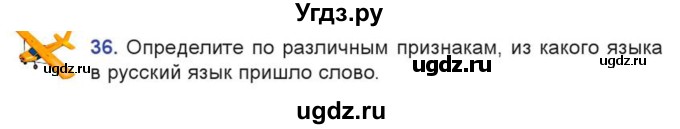 Угдз.ру

36. Определите по различным признакам, из какого языка в русский язык пришло слово.

ugdz.ru ugdz.ru ugdz.ru

ugdz.ru